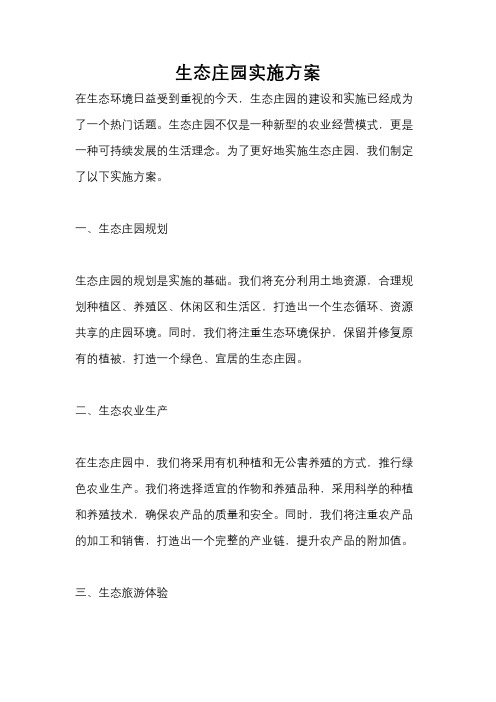 生态庄园实施方案

在生态环境日益受到重视的今天，生态庄园的建设和实施已经成为了一个热门话题。生态庄园不仅是一种新型的农业经营模式，更是一种可持续发展的生活理念。为了更好地实施生态庄园，我们制定了以下实施方案。

一、生态庄园规划

生态庄园的规划是实施的基础。我们将充分利用土地资源，合理规划种植区、养殖区、休闲区和生活区，打造出一个生态循环、资源共享的庄园环境。同时，我们将注重生态环境保护，保留并修复原有的植被，打造一个绿色、宜居的生态庄园。

二、生态农业生产

在生态庄园中，我们将采用有机种植和无公害养殖的方式，推行绿色农业生产。我们将选择适宜的作物和养殖品种，采用科学的种植和养殖技术，确保农产品的质量和安全。同时，我们将注重农产品的加工和销售，打造出一个完整的产业链，提升农产品的附加值。

三、生态旅游体验